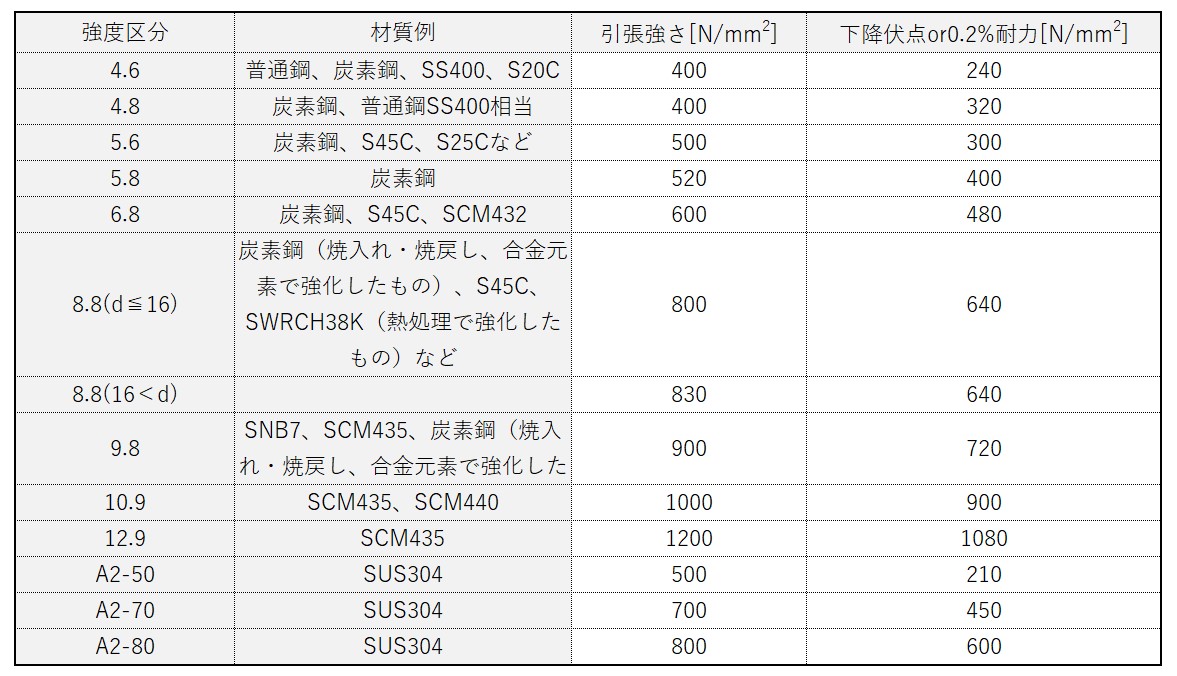 | 強度区分 | 材質例 | 引張強さ[N/mm$^2$] | 下降伏点or0.2%耐力[N/mm$^2$] |
|---|---|---|---|
| 4.6 | 普通鋼、炭素鋼、SS400、S20C | 400 | 240 |
| 4.8 | 炭素鋼、普通鋼SS400相当 | 400 | 320 |
| 5.6 | 炭素鋼、S45C、S25Cなど | 500 | 300 |
| 5.8 | 炭素鋼 | 520 | 400 |
| 6.8 | 炭素鋼、S45C、SCM432 | 600 | 480 |
| 8.8(d≦16) | 炭素鋼（焼入れ・焼戻し、合金元素で強化したもの）、S45C、SWRCH38K（熱処理で強化したもの）など | 800 | 640 |
| 8.8(16＜d) | | 830 | 640 |
| 9.8 | SNB7、SCM435、炭素鋼（焼入れ・焼戻し、合金元素で強化した | 900 | 720 |
| 10.9 | SCM435、SCM440 | 1000 | 900 |
| 12.9 | SCM435 | 1200 | 1080 |
| A2-50 | SUS304 | 500 | 210 |
| A2-70 | SUS304 | 700 | 450 |
| A2-80 | SUS304 | 800 | 600 |